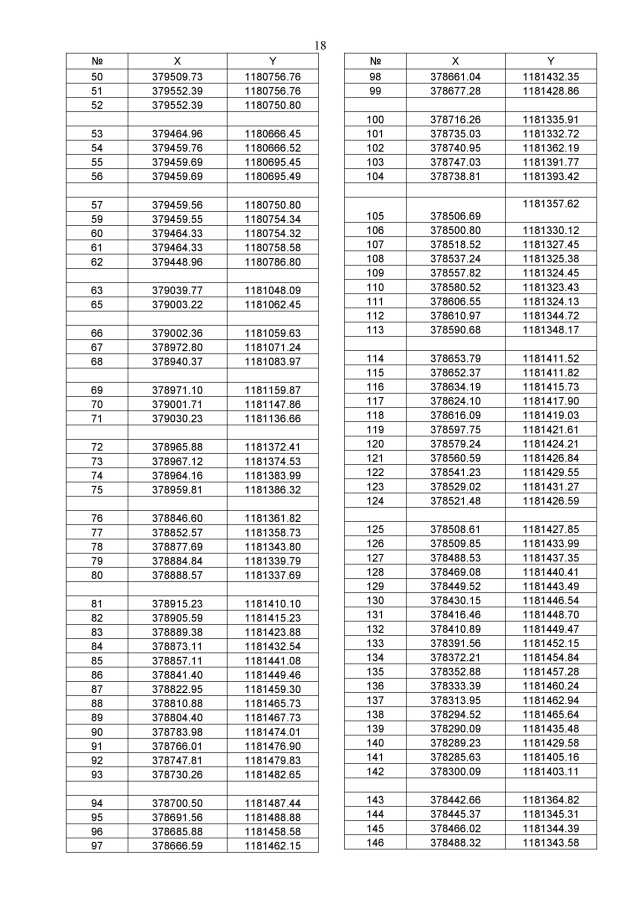 18

| № | X | Y |
|---|---|---|
| 50 | 379509.73 | 1180756.76 |
| 51 | 379552.39 | 1180756.76 |
| 52 | 379552.39 | 1180750.80 |
| | | |
| 53 | 379464.96 | 1180666.45 |
| 54 | 379459.76 | 1180666.52 |
| 55 | 379459.69 | 1180695.45 |
| 56 | 379459.69 | 1180695.49 |
| | | |
| 57 | 379459.56 | 1180750.80 |
| 59 | 379459.55 | 1180754.34 |
| 60 | 379464.33 | 1180754.32 |
| 61 | 379464.33 | 1180758.58 |
| 62 | 379448.96 | 1180786.80 |
| | | |
| 63 | 379039.77 | 1181048.09 |
| 65 | 379003.22 | 1181062.45 |
| | | |
| 66 | 379002.36 | 1181059.63 |
| 67 | 378972.80 | 1181071.24 |
| 68 | 378940.37 | 1181083.97 |
| | | |
| 69 | 378971.10 | 1181159.87 |
| 70 | 379001.71 | 1181147.86 |
| 71 | 379030.23 | 1181136.66 |
| | | |
| 72 | 378965.88 | 1181372.41 |
| 73 | 378967.12 | 1181374.53 |
| 74 | 378964.16 | 1181383.99 |
| 75 | 378959.81 | 1181386.32 |
| | | |
| 76 | 378846.60 | 1181361.82 |
| 77 | 378852.57 | 1181358.73 |
| 78 | 378877.69 | 1181343.80 |
| 79 | 378884.84 | 1181339.79 |
| 80 | 378888.57 | 1181337.69 |
| | | |
| 81 | 378915.23 | 1181410.10 |
| 82 | 378905.59 | 1181415.23 |
| 83 | 378889.38 | 1181423.88 |
| 84 | 378873.11 | 1181432.54 |
| 85 | 378857.11 | 1181441.08 |
| 86 | 378841.40 | 1181449.46 |
| 87 | 378822.95 | 1181459.30 |
| 88 | 378810.88 | 1181465.73 |
| 89 | 378804.40 | 1181467.73 |
| 90 | 378783.98 | 1181474.01 |
| 91 | 378766.01 | 1181476.90 |
| 92 | 378747.81 | 1181479.83 |
| 93 | 378730.26 | 1181482.65 |
| | | |
| 94 | 378700.50 | 1181487.44 |
| 95 | 378691.56 | 1181488.88 |
| 96 | 378685.88 | 1181458.58 |
| 97 | 378666.59 | 1181462.15 |

| № | X | Y |
|---|---|---|
| 98 | 378661.04 | 1181432.35 |
| 99 | 378677.28 | 1181428.86 |
| | | |
| 100 | 378716.26 | 1181335.91 |
| 101 | 378735.03 | 1181332.72 |
| 102 | 378740.95 | 1181362.19 |
| 103 | 378747.03 | 1181391.77 |
| 104 | 378738.81 | 1181393.42 |
| | | |
| 105 | 378506.69 | 1181357.62 |
| 106 | 378500.80 | 1181330.12 |
| 107 | 378518.52 | 1181327.45 |
| 108 | 378537.24 | 1181325.38 |
| 109 | 378557.82 | 1181324.45 |
| 110 | 378580.52 | 1181323.43 |
| 111 | 378606.55 | 1181324.13 |
| 112 | 378610.97 | 1181344.72 |
| 113 | 378590.68 | 1181348.17 |
| | | |
| 114 | 378653.79 | 1181411.52 |
| 115 | 378652.37 | 1181411.82 |
| 116 | 378634.19 | 1181415.73 |
| 117 | 378624.10 | 1181417.90 |
| 118 | 378616.09 | 1181419.03 |
| 119 | 378597.75 | 1181421.61 |
| 120 | 378579.24 | 1181424.21 |
| 121 | 378560.59 | 1181426.84 |
| 122 | 378541.23 | 1181429.55 |
| 123 | 378529.02 | 1181431.27 |
| 124 | 378521.48 | 1181426.59 |
| | | |
| 125 | 378508.61 | 1181427.85 |
| 126 | 378509.85 | 1181433.99 |
| 127 | 378488.53 | 1181437.35 |
| 128 | 378469.08 | 1181440.41 |
| 129 | 378449.52 | 1181443.49 |
| 130 | 378430.15 | 1181446.54 |
| 131 | 378416.46 | 1181448.70 |
| 132 | 378410.89 | 1181449.47 |
| 133 | 378391.56 | 1181452.15 |
| 134 | 378372.21 | 1181454.84 |
| 135 | 378352.88 | 1181457.28 |
| 136 | 378333.39 | 1181460.24 |
| 137 | 378313.95 | 1181462.94 |
| 138 | 378294.52 | 1181465.64 |
| 139 | 378290.09 | 1181435.48 |
| 140 | 378289.23 | 1181429.58 |
| 141 | 378285.63 | 1181405.16 |
| 142 | 378300.09 | 1181403.11 |
| | | |
| 143 | 378442.66 | 1181364.82 |
| 144 | 378445.37 | 1181345.31 |
| 145 | 378466.02 | 1181344.39 |
| 146 | 378488.32 | 1181343.58 |